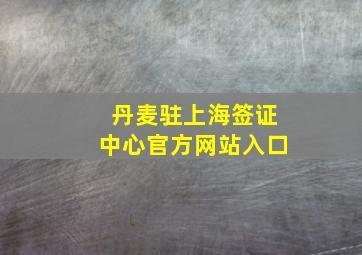 丹麦驻上海签证中心官方网站入口